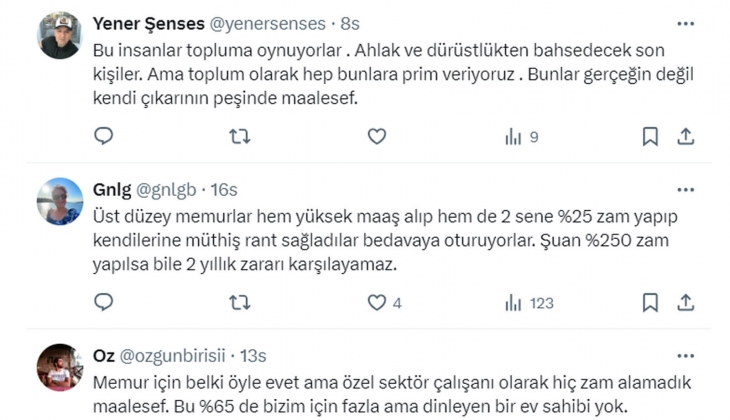 Yener Şenses @yenersenses · 8s
Bu insanlar topluma oynuyorlar . Ahlak ve dürüstlükten bahsedecek son kişiler. Ama toplum olarak hep bunlara prim veriyoruz . Bunlar gerçeğin değil kendi çıkarının peşinde maalesef.

9

Gnlg @gnlgb · 16s
Üst düzey memurlar hem yüksek maaş alıp hem de 2 sene %25 zam yapıp kendilerine müthiş rant sağladılar bedavaya oturuyorlar. Şuan %250 zam yapılsa bile 2 yıllık zararı karşılayamaz.

4 123

Oz @ozgunbirisii · 13s
Memur için belki öyle evet ama özel sektör çalışanı olarak hiç zam alamadık maalesef. Bu %65 de bizim için fazla ama dinleyen bir ev sahibi yok.